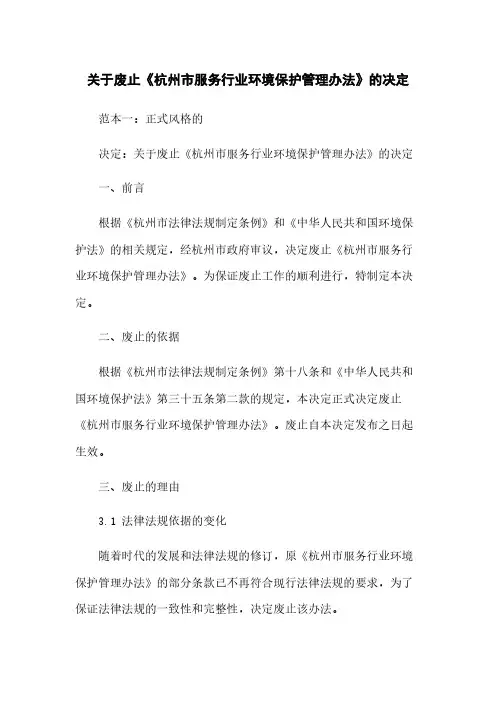 关于废止《杭州市服务行业环境保护管理办法》的决定

范本一：正式风格的

决定：关于废止《杭州市服务行业环境保护管理办法》的决定

一、前言

根据《杭州市法律法规制定条例》和《中华人民共和国环境保护法》的相关规定，经杭州市政府审议，决定废止《杭州市服务行业环境保护管理办法》。为保证废止工作的顺利进行，特制定本决定。

二、废止的依据

根据《杭州市法律法规制定条例》第十八条和《中华人民共和国环境保护法》第三十五条第二款的规定，本决定正式决定废止《杭州市服务行业环境保护管理办法》。废止自本决定发布之日起生效。

三、废止的理由

3.1 法律法规依据的变化

随着时代的发展和法律法规的修订，原《杭州市服务行业环境保护管理办法》的部分条款已不再符合现行法律法规的要求，为了保证法律法规的一致性和完整性，决定废止该办法。